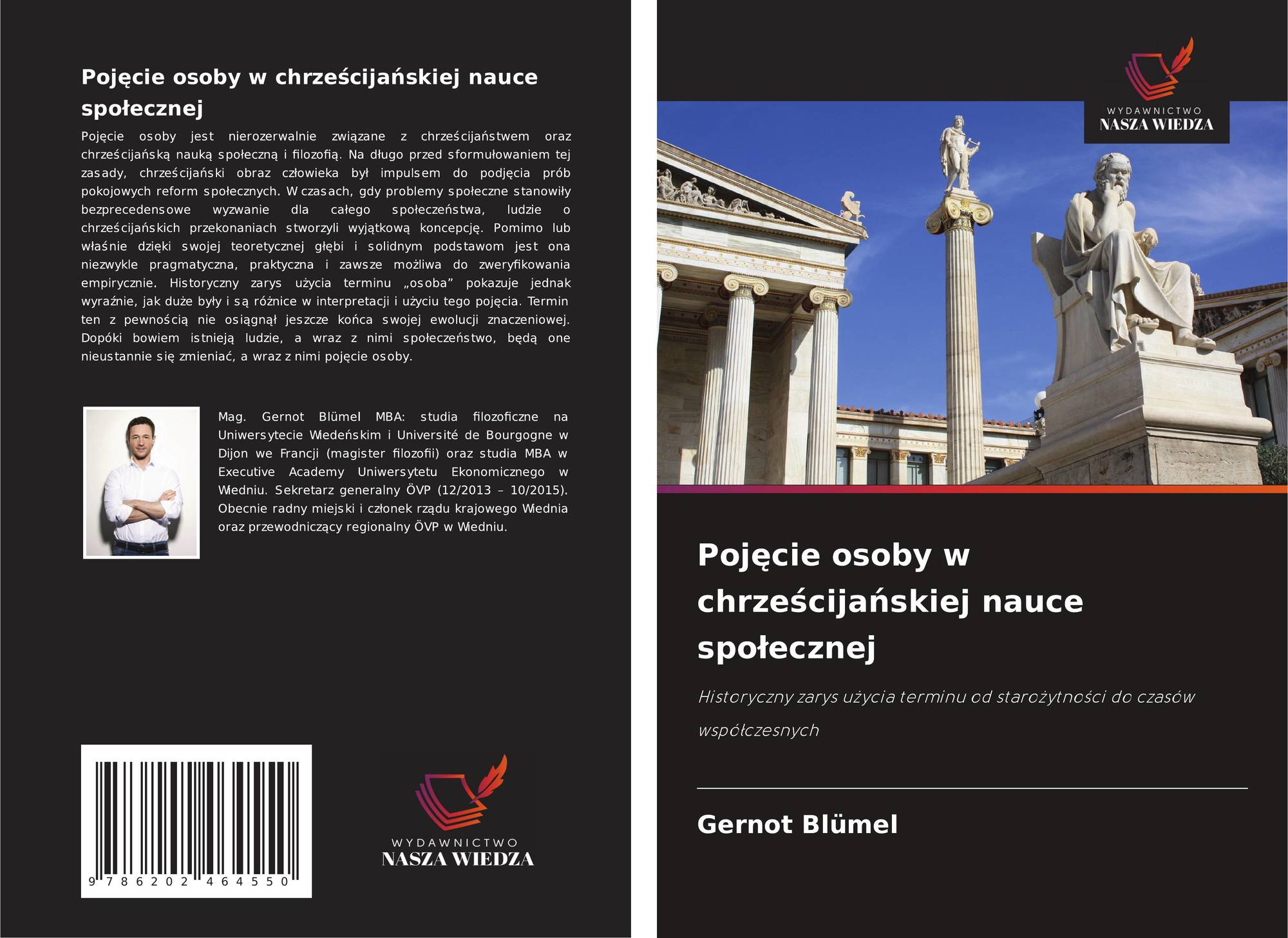 Pojęcie osoby w chrześcijańskiej nauce społecznej

Pojęcie osoby jest nierozerwalnie związane z chrześcijaństwem oraz chrześcijańską nauką społeczną i filozofią. Na długo przed sformułowaniem tej zasady, chrześcijański obraz człowieka był impulsem do podjęcia prób pokojowych reform społecznych. W czasach, gdy problemy społeczne stanowiły bezprecedensowe wyzwanie dla całego społeczeństwa, ludzie o chrześcijańskich przekonaniach stworzyli wyjątkową koncepcję. Pomimo lub właśnie dzięki swojej teoretycznej głębi i solidnym podstawom jest ona niezwykle pragmatyczna, praktyczna i zawsze możliwa do zweryfikowania empirycznie. Historyczny zarys użycia terminu „osoba” pokazuje jednak wyraźnie, jak duże były i są różnice w interpretacji i użyciu tego pojęcia. Termin ten z pewnością nie osiągnął jeszcze końca swojej ewolucji znaczeniowej. Dopóki bowiem istnieją ludzie, a wraz z nimi społeczeństwo, będą one nieustannie się zmieniać, a wraz z nimi pojęcie osoby.

Mag. Gernot Blümel MBA: studia filozoficzne na Uniwersytecie Wiedeńskim i Université de Bourgogne w Dijon we Francji (magister filozofii) oraz studia MBA w Executive Academy Uniwersytetu Ekonomicznego w Wiedniu. Sekretarz generalny ÖVP (12/2013 – 10/2015). Obecnie radny miejski i członek rządu krajowego Wiednia oraz przewodniczący regionalny ÖVP w Wiedniu.

9 786202 464550

WYDAWNICTWO
NASZA WIEDZA

WYDAWNICTWO
NASZA WIEDZA

Pojęcie osoby w chrześcijańskiej nauce społecznej

Historyczny zarys użycia terminu od starożytności do czasów współczesnych

Gernot Blümel